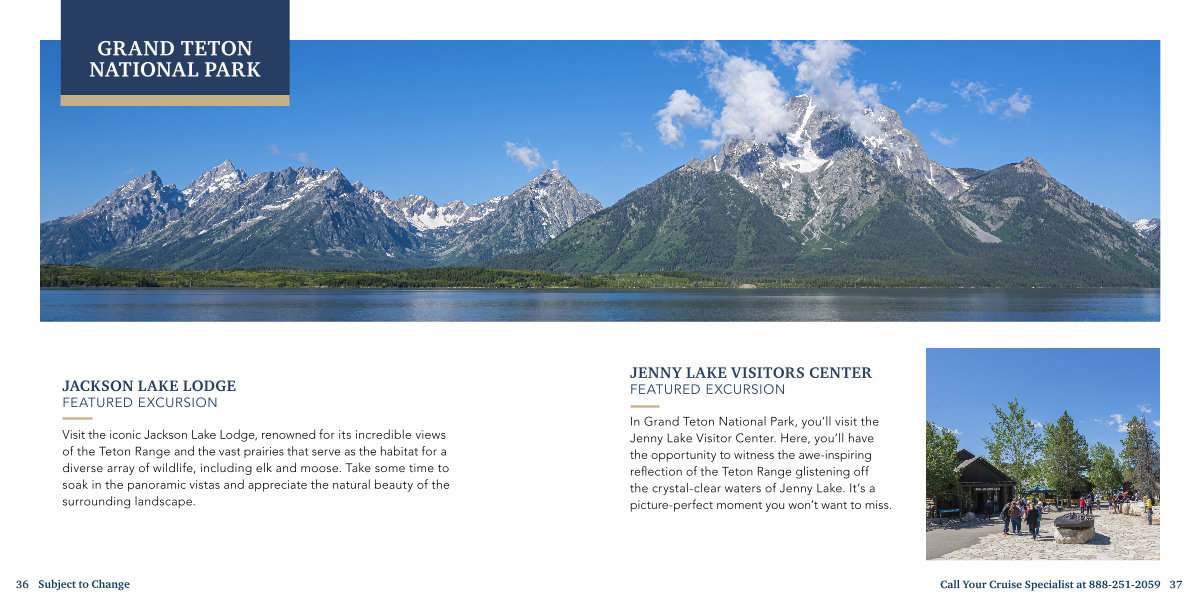 GRAND TETON NATIONAL PARK

JACKSON LAKE LODGE
FEATURED EXCURSION

Visit the iconic Jackson Lake Lodge, renowned for its incredible views of the Teton Range and the vast prairies that serve as the habitat for a diverse array of wildlife, including elk and moose. Take some time to soak in the panoramic vistas and appreciate the natural beauty of the surrounding landscape.

JENNY LAKE VISITORS CENTER
FEATURED EXCURSION

In Grand Teton National Park, you'll visit the Jenny Lake Visitor Center. Here, you'll have the opportunity to witness the awe-inspiring reflection of the Teton Range glistening off the crystal-clear waters of Jenny Lake. It's a picture-perfect moment you won't want to miss.

36 Subject to Change

Call Your Cruise Specialist at 888-251-2059 37